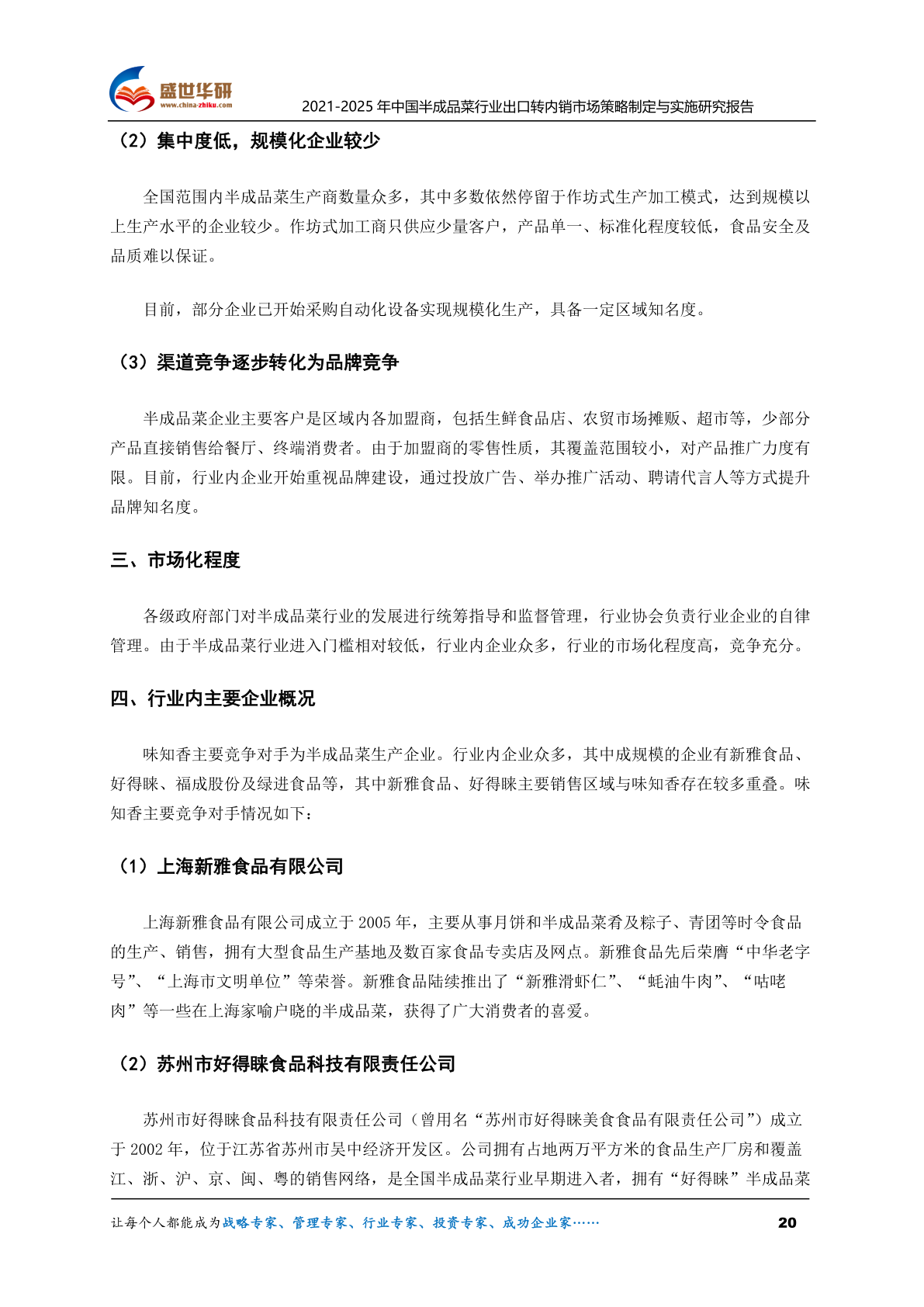 盛世华研
www.china-zhiku.com
2021-2025 年中国半成品菜行业出口转内销市场策略制定与实施研究报告

（2）集中度低，规模化企业较少

全国范围内半成品菜生产商数量众多，其中多数依然停留于作坊式生产加工模式，达到规模以上生产水平的企业较少。作坊式加工商只供应少量客户，产品单一、标准化程度较低，食品安全及品质难以保证。

目前，部分企业已开始采购自动化设备实现规模化生产，具备一定区域知名度。

（3）渠道竞争逐步转化为品牌竞争

半成品菜企业主要客户是区域内各加盟商，包括生鲜食品店、农贸市场摊贩、超市等，少部分产品直接销售给餐厅、终端消费者。由于加盟商的零售性质，其覆盖范围较小，对产品推广力度有限。目前，行业内企业开始重视品牌建设，通过投放广告、举办推广活动、聘请代言人等方式提升品牌知名度。

三、市场化程度

各级政府部门对半成品菜行业的发展进行统筹指导和监督管理，行业协会负责行业企业的自律管理。由于半成品菜行业进入门槛相对较低，行业内企业众多，行业的市场化程度高，竞争充分。

四、行业内主要企业概况

味知香主要竞争对手为半成品菜生产企业。行业内企业众多，其中成规模的企业有新雅食品、好得睐、福成股份及绿进食品等，其中新雅食品、好得睐主要销售区域与味知香存在较多重叠。味知香主要竞争对手情况如下：

（1）上海新雅食品有限公司

上海新雅食品有限公司成立于 2005 年，主要从事月饼和半成品菜肴及粽子、青团等时令食品的生产、销售，拥有大型食品生产基地及数百家食品专卖店及网点。新雅食品先后荣膺“中华老字号”、“上海市文明单位”等荣誉。新雅食品陆续推出了“新雅滑虾仁”、“蚝油牛肉”、“咕咾肉”等一些在上海家喻户晓的半成品菜，获得了广大消费者的喜爱。

（2）苏州市好得睐食品科技有限责任公司

苏州市好得睐食品科技有限责任公司（曾用名“苏州市好得睐美食食品有限责任公司”）成立于 2002 年，位于江苏省苏州市吴中经济开发区。公司拥有占地两万平方米的食品生产厂房和覆盖江、浙、沪、京、闽、粤的销售网络，是全国半成品菜行业早期进入者，拥有“好得睐”半成品菜

让每个人都能成为战略专家、管理专家、行业专家、投资专家、成功企业家……
20